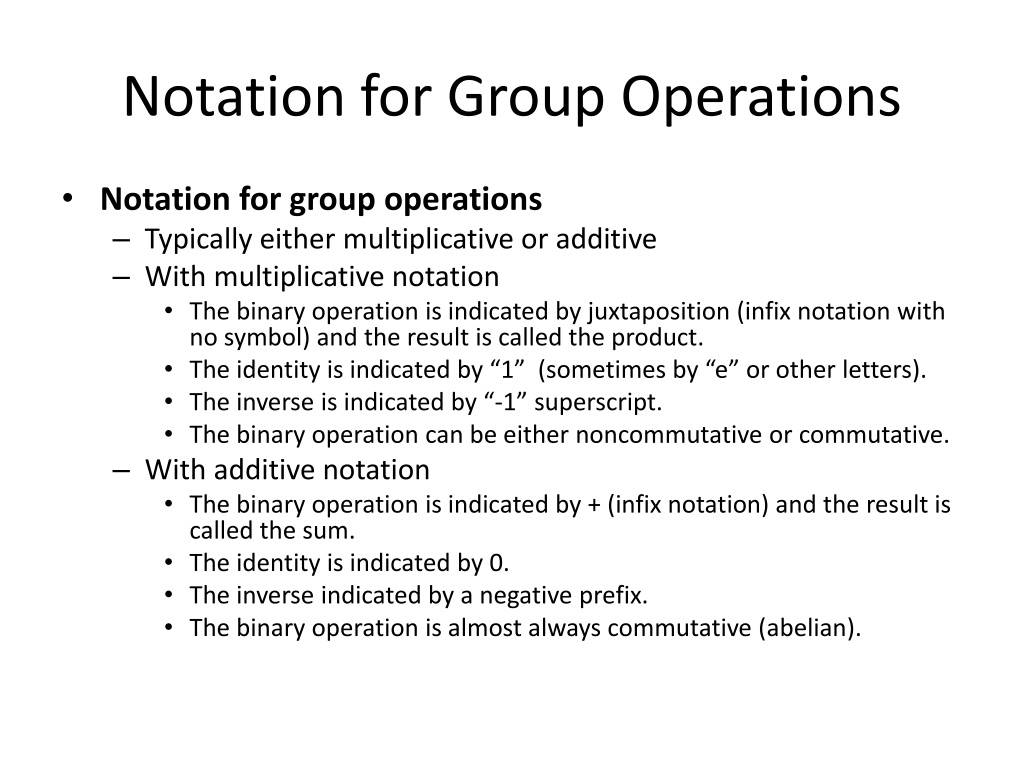 Notation for Group Operations

• Notation for group operations
– Typically either multiplicative or additive
– With multiplicative notation
• The binary operation is indicated by juxtaposition (infix notation with no symbol) and the result is called the product.
• The identity is indicated by “1” (sometimes by “e” or other letters).
• The inverse is indicated by “-1” superscript.
• The binary operation can be either noncommutative or commutative.
– With additive notation
• The binary operation is indicated by + (infix notation) and the result is called the sum.
• The identity is indicated by 0.
• The inverse indicated by a negative prefix.
• The binary operation is almost always commutative (abelian).